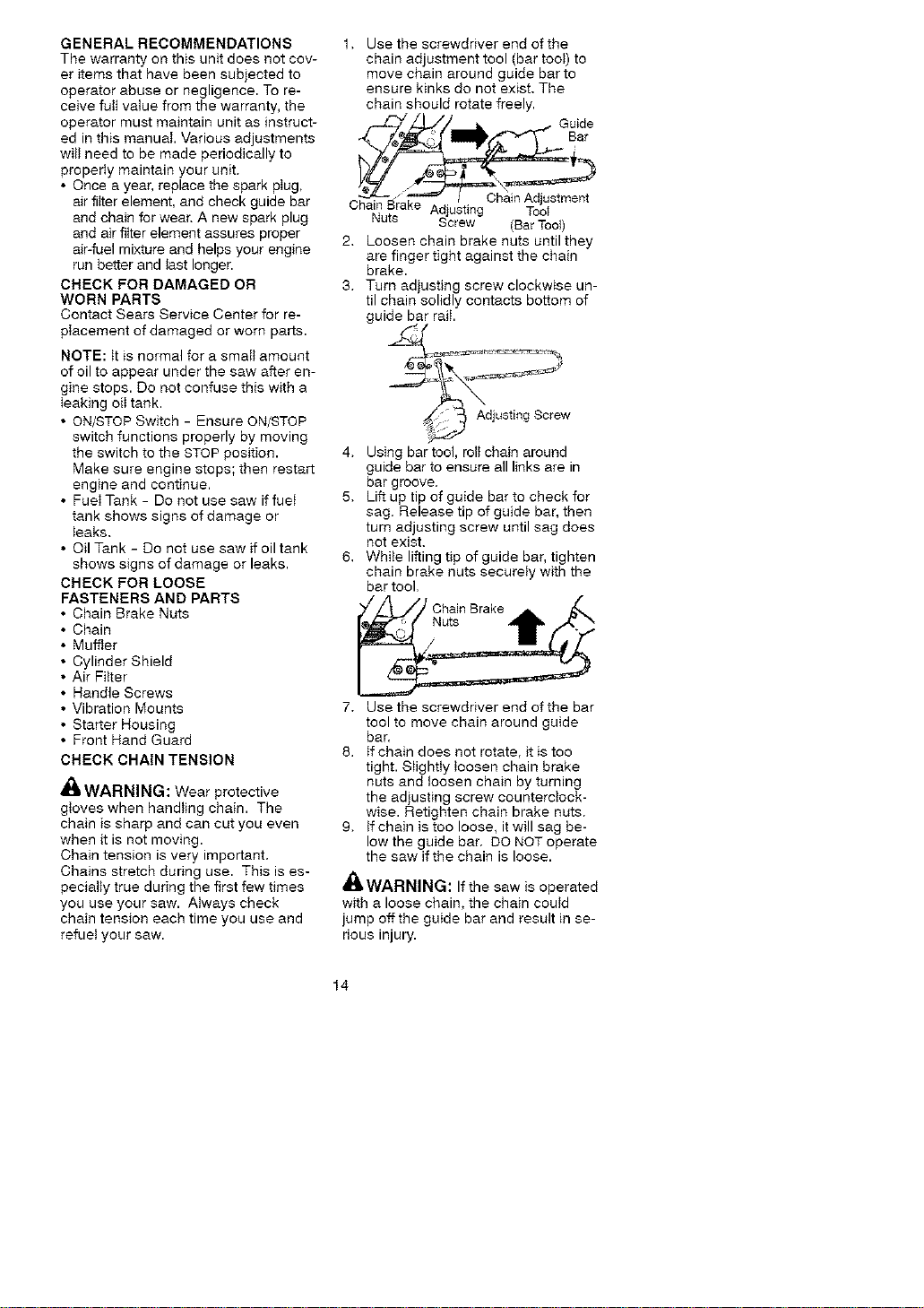 GENERAL RECOMMENDATIONS
The warranty on this unit does not cover items that have been subjected to operator abuse or negligence. To receive full value from the warranty, the operator must maintain unit as instructed in this manual. Various adjustments will need to be made periodically to properly maintain your unit.

• Once a year, replace the spark plug, air filter element, and check guide bar and chain for wear. A new spark plug and air filter element assures proper air-fuel mixture and helps your engine run better and last longer.

CHECK FOR DAMAGED OR WORN PARTS
Contact Sears Service Center for replacement of damaged or worn parts.

NOTE: It is normal for a small amount of oil to appear under the saw after engine stops. Do not confuse this with a leaking oil tank.

• ON/STOP Switch - Ensure ON/STOP switch functions properly by moving the switch to the STOP position. Make sure engine stops; then restart engine and continue.
• Fuel Tank - Do not use saw if fuel tank shows signs of damage or leaks.
• Oil Tank - Do not use saw if oil tank shows signs of damage or leaks.

CHECK FOR LOOSE FASTENERS AND PARTS
• Chain Brake Nuts
• Chain
• Muffler
• Cylinder Shield
• Air Filter
• Handle Screws
• Vibration Mounts
• Starter Housing
• Front Hand Guard

CHECK CHAIN TENSION

WARNING: Wear protective gloves when handling chain. The chain is sharp and can cut you even when it is not moving.

Chain tension is very important. Chains stretch during use. This is especially true during the first few times you use your saw. Always check chain tension each time you use and refuel your saw.

1. Use the screwdriver end of the chain adjustment tool (bar tool) to move chain around guide bar to ensure kinks do not exist. The chain should rotate freely.

Guide Bar
Chain Brake Nuts
Adjusting Screw
Chain Adjustment Tool (Bar Tool)

2. Loosen chain brake nuts until they are finger tight against the chain brake.
3. Turn adjusting screw clockwise until chain solidly contacts bottom of guide bar rail.

Adjusting Screw

4. Using bar tool, roll chain around guide bar to ensure all links are in bar groove.
5. Lift up tip of guide bar to check for sag. Release tip of guide bar, then turn adjusting screw until sag does not exist.
6. While lifting tip of guide bar, tighten chain brake nuts securely with the bar tool.

Chain Brake Nuts

7. Use the screwdriver end of the bar tool to move chain around guide bar.
8. If chain does not rotate, it is too tight. Slightly loosen chain brake nuts and loosen chain by turning the adjusting screw counterclockwise. Retighten chain brake nuts.
9. If chain is too loose, it will sag below the guide bar. DO NOT operate the saw if the chain is loose.

WARNING: If the saw is operated with a loose chain, the chain could jump off the guide bar and result in serious injury.

14